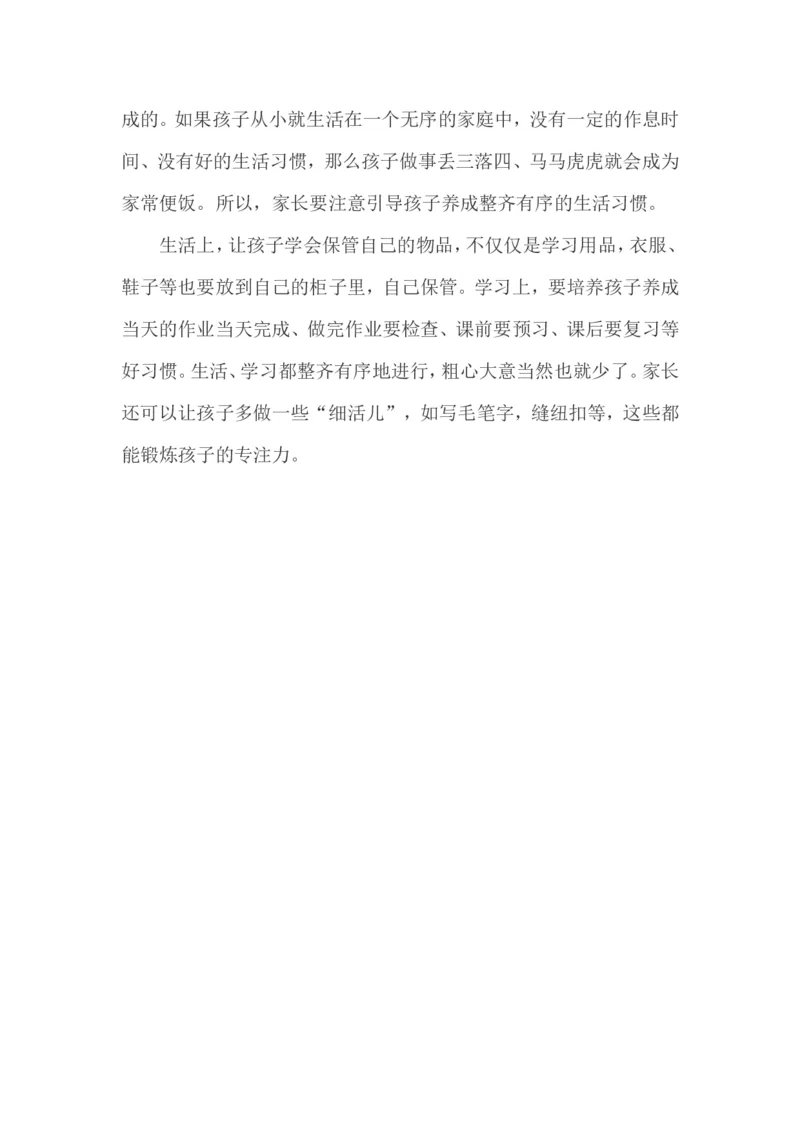 成的。如果孩子从小就生活在一个无序的家庭中，没有一定的作息时间、没有好的生活习惯，那么孩子做事丢三落四、马马虎虎就会成为家常便饭。所以，家长要注意引导孩子养成整齐有序的生活习惯。

生活上，让孩子学会保管自己的物品，不仅仅是学习用品，衣服、鞋子等也要放到自己的柜子里，自己保管。学习上，要培养孩子养成当天的作业当天完成、做完作业要检查、课前要预习、课后要复习等好习惯。生活、学习都整齐有序地进行，粗心大意当然也就少了。家长还可以让孩子多做一些“细活儿”，如写毛笔字，缝纽扣等，这些都能锻炼孩子的专注力。